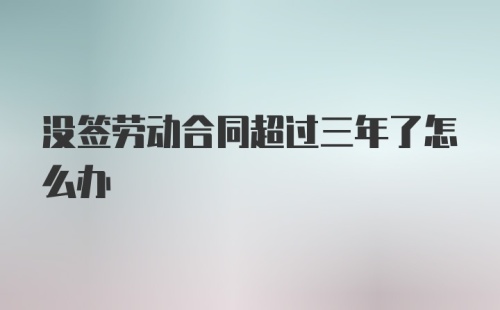 没签劳动合同超过三年了怎么办